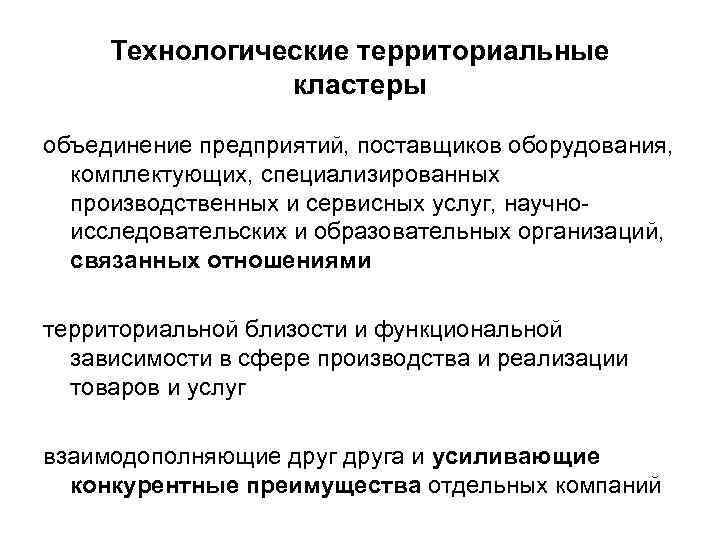 Технологические территориальные кластеры

объединение предприятий, поставщиков оборудования, комплектующих, специализированных производственных и сервисных услуг, научно-исследовательских и образовательных организаций, связанных отношениями

территориальной близости и функциональной зависимости в сфере производства и реализации товаров и услуг

взаимодополняющие друг друга и усиливающие конкурентные преимущества отдельных компаний